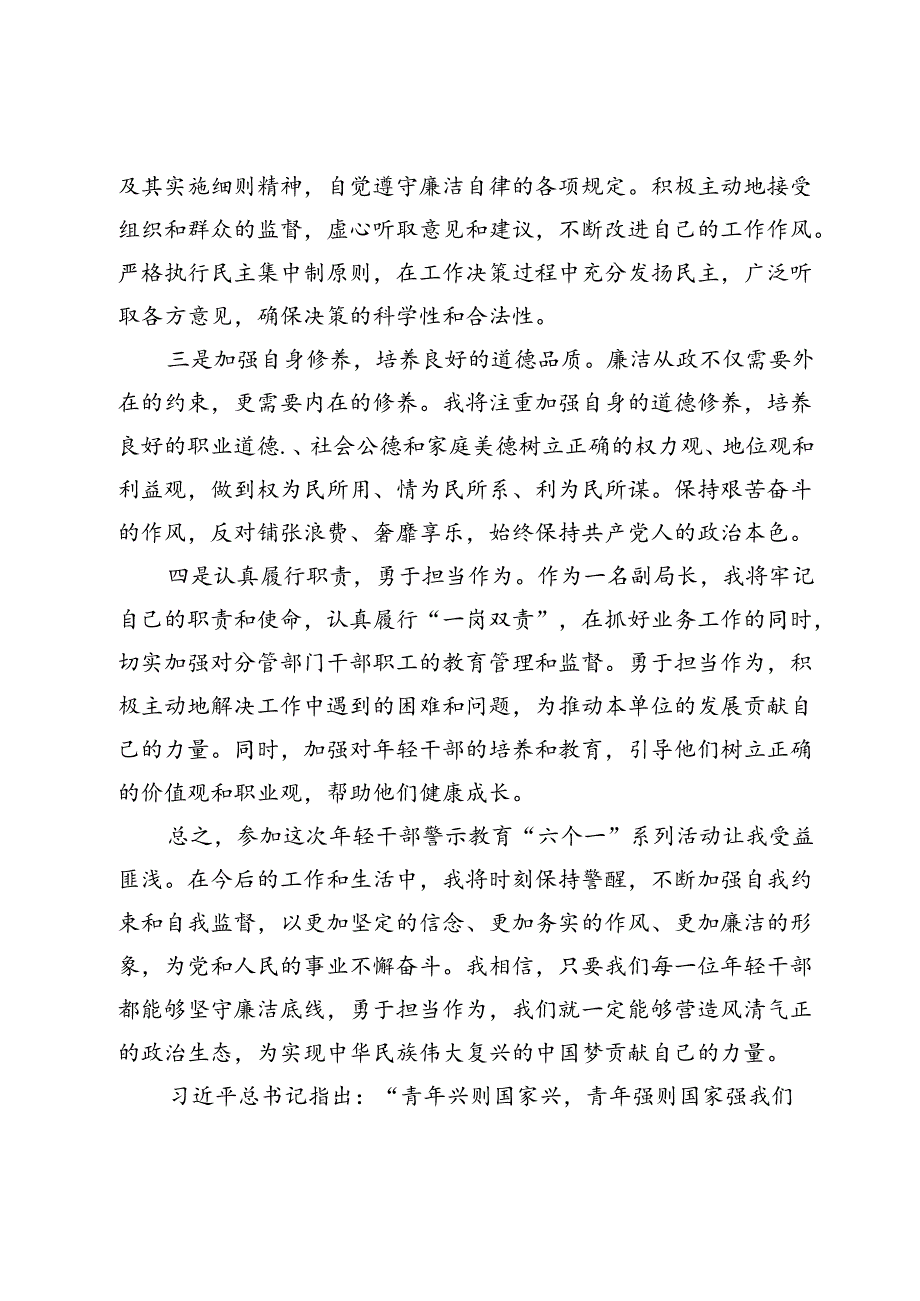 及其实施细则精神，自觉遵守廉洁自律的各项规定。积极主动地接受组织和群众的监督，虚心听取意见和建议，不断改进自己的工作作风。严格执行民主集中制原则，在工作决策过程中充分发扬民主，广泛听取各方意见，确保决策的科学性和合法性。

三是加强自身修养，培养良好的道德品质。廉洁从政不仅需要外在的约束，更需要内在的修养。我将注重加强自身的道德修养，培养良好的职业道德.、社会公德和家庭美德树立正确的权力观、地位观和利益观，做到权为民所用、情为民所系、利为民所谋。保持艰苦奋斗的作风，反对铺张浪费、奢靡享乐，始终保持共产党人的政治本色。

四是认真履行职责，勇于担当作为。作为一名副局长，我将牢记自己的职责和使命，认真履行“一岗双责”，在抓好业务工作的同时，切实加强对分管部门干部职工的教育管理和监督。勇于担当作为，积极主动地解决工作中遇到的困难和问题，为推动本单位的发展贡献自己的力量。同时，加强对年轻干部的培养和教育，引导他们树立正确的价值观和职业观，帮助他们健康成长。

总之，参加这次年轻干部警示教育“六个一”系列活动让我受益匪浅。在今后的工作和生活中，我将时刻保持警醒，不断加强自我约束和自我监督，以更加坚定的信念、更加务实的作风、更加廉洁的形象，为党和人民的事业不懈奋斗。我相信，只要我们每一位年轻干部都能够坚守廉洁底线，勇于担当作为，我们就一定能够营造风清气正的政治生态，为实现中华民族伟大复兴的中国梦贡献自己的力量。

习近平总书记指出：“青年兴则国家兴，青年强则国家强我们